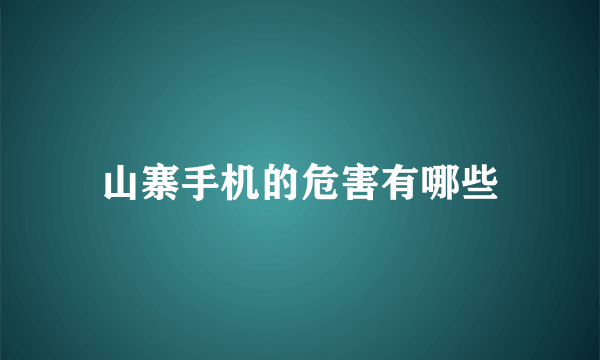 山寨手机的危害有哪些